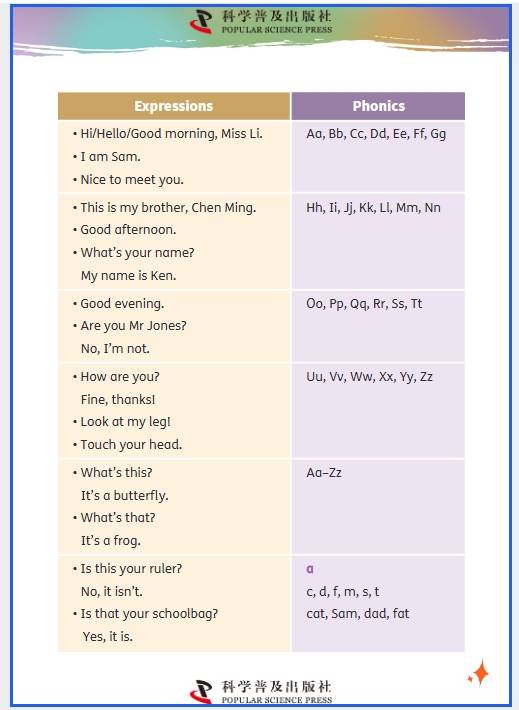 科学普及出版社
POPULAR SCIENCE PRESS

| Expressions | Phonics |
|---|---|
| • Hi/Hello/Good morning, Miss Li. • I am Sam. • Nice to meet you. | Aa, Bb, Cc, Dd, Ee, Ff, Gg |
| • This is my brother, Chen Ming. • Good afternoon. • What's your name? My name is Ken. | Hh, Ii, Jj, Kk, Ll, Mm, Nn |
| • Good evening. • Are you Mr Jones? No, I'm not. | Oo, Pp, Qq, Rr, Ss, Tt |
| • How are you? Fine, thanks! • Look at my leg! • Touch your head. | Uu, Vv, Ww, Xx, Yy, Zz |
| • What's this? It's a butterfly. • What's that? It's a frog. | Aa–Zz |
| • Is this your ruler? No, it isn't. • Is that your schoolbag? Yes, it is. | a c, d, f, m, s, t cat, Sam, dad, fat |

科学普及出版社
POPULAR SCIENCE PRESS